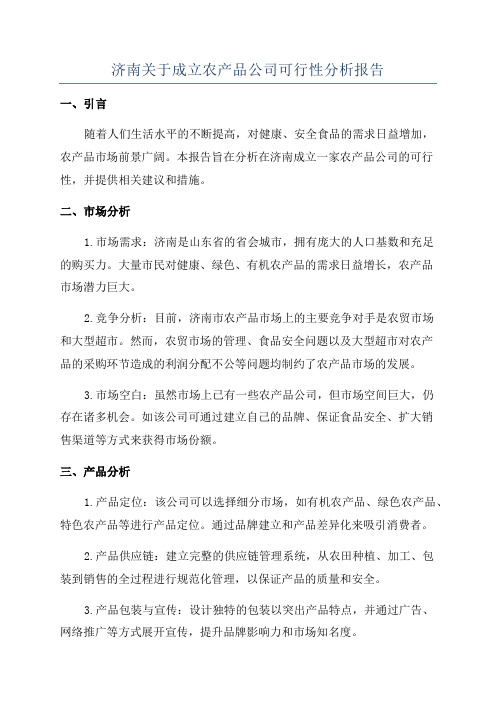 济南关于成立农产品公司可行性分析报告

一、引言

随着人们生活水平的不断提高，对健康、安全食品的需求日益增加，农产品市场前景广阔。本报告旨在分析在济南成立一家农产品公司的可行性，并提供相关建议和措施。

二、市场分析

1.市场需求：济南是山东省的省会城市，拥有庞大的人口基数和充足的购买力。大量市民对健康、绿色、有机农产品的需求日益增长，农产品市场潜力巨大。

2.竞争分析：目前，济南市农产品市场上的主要竞争对手是农贸市场和大型超市。然而，农贸市场的管理、食品安全问题以及大型超市对农产品的采购环节造成的利润分配不公等问题均制约了农产品市场的发展。

3.市场空白：虽然市场上已有一些农产品公司，但市场空间巨大，仍存在诸多机会。如该公司可通过建立自己的品牌、保证食品安全、扩大销售渠道等方式来获得市场份额。

三、产品分析

1.产品定位：该公司可以选择细分市场，如有机农产品、绿色农产品、特色农产品等进行产品定位。通过品牌建立和产品差异化来吸引消费者。

2.产品供应链：建立完整的供应链管理系统，从农田种植、加工、包装到销售的全过程进行规范化管理，以保证产品的质量和安全。

3.产品包装与宣传：设计独特的包装以突出产品特点，并通过广告、网络推广等方式展开宣传，提升品牌影响力和市场知名度。